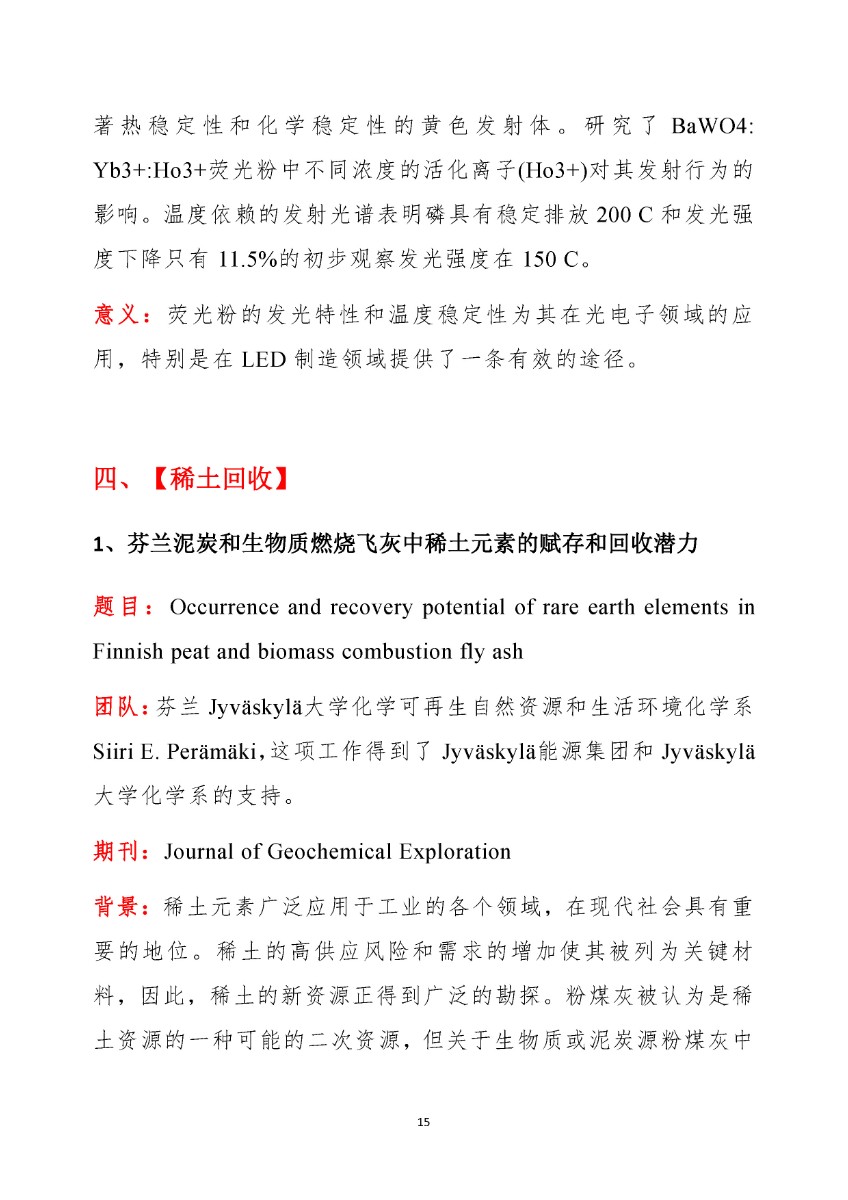 著热稳定性和化学稳定性的黄色发射体。研究了 BaWO4: Yb3+:Ho3+荧光粉中不同浓度的活化离子(Ho3+)对其发射行为的影响。温度依赖的发射光谱表明磷具有稳定排放 200 C 和发光强度下降只有 11.5%的初步观察发光强度在 150 C。

意义：荧光粉的发光特性和温度稳定性为其在光电子领域的应用，特别是在 LED 制造领域提供了一条有效的途径。

四、【稀土回收】

1、芬兰泥炭和生物质燃烧飞灰中稀土元素的赋存和回收潜力

题目：Occurrence and recovery potential of rare earth elements in Finnish peat and biomass combustion fly ash

团队：芬兰 Jyväskylä大学化学可再生自然资源和生活环境化学系 Siiri E. Perämäki，这项工作得到了 Jyväskylä能源集团和 Jyväskylä大学化学系的支持。

期刊：Journal of Geochemical Exploration

背景：稀土元素广泛应用于工业的各个领域，在现代社会具有重要的地位。稀土的高供应风险和需求的增加使其被列为关键材料，因此，稀土的新资源正得到广泛的勘探。粉煤灰被认为是稀土资源的一种可能的二次资源，但关于生物质或泥炭源粉煤灰中

15